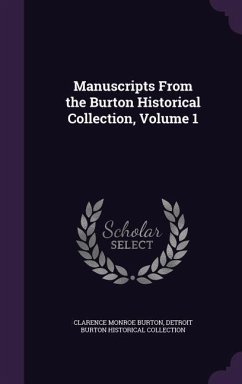 Manuscripts From the Burton Historical Collection, Volume 1

Scholar SELECT

CLARENCE MONROE BURTON, DETROIT BURTON HISTORICAL COLLECTION